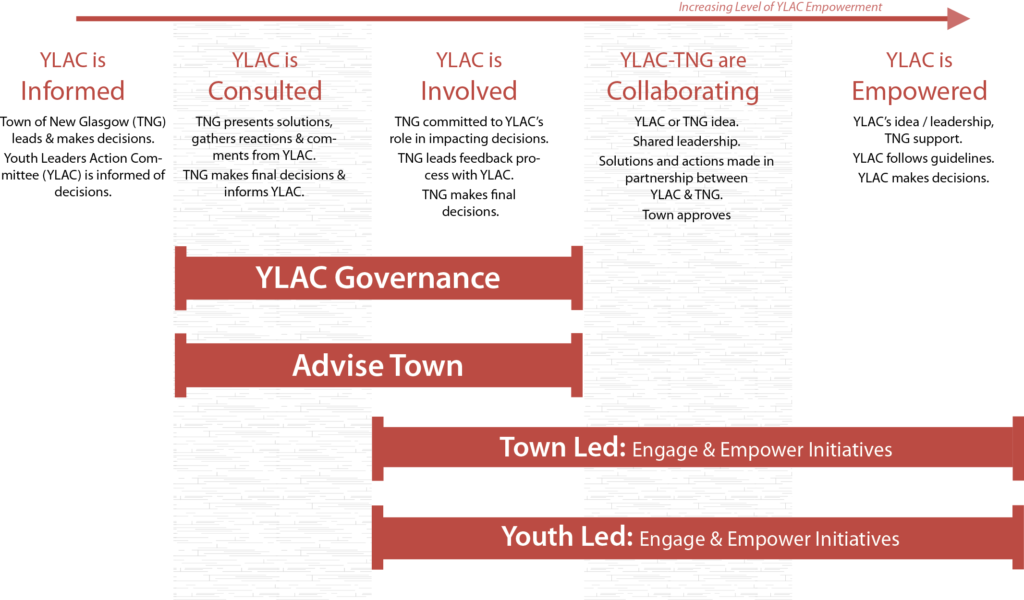 Increasing Level of YLAC Empowerment

YLAC is Informed

Town of New Glasgow (TNG) leads & makes decisions.

Youth Leaders Action Committee (YLAC) is informed of decisions.

YLAC is Consulted

TNG presents solutions, gathers reactions & comments from YLAC.

TNG makes final decisions & informs YLAC.

YLAC is Involved

TNG committed to YLAC's role in impacting decisions.

TNG leads feedback process with YLAC.

TNG makes final decisions.

YLAC-TNG are Collaborating

YLAC or TNG idea.

Shared leadership.

Solutions and actions made in partnership between YLAC & TNG.

Town approves

YLAC is Empowered

YLAC's idea / leadership, TNG support.

YLAC follows guidelines.

YLAC makes decisions.

YLAC Governance

Advise Town

Town Led: Engage & Empower Initiatives

Youth Led: Engage & Empower Initiatives